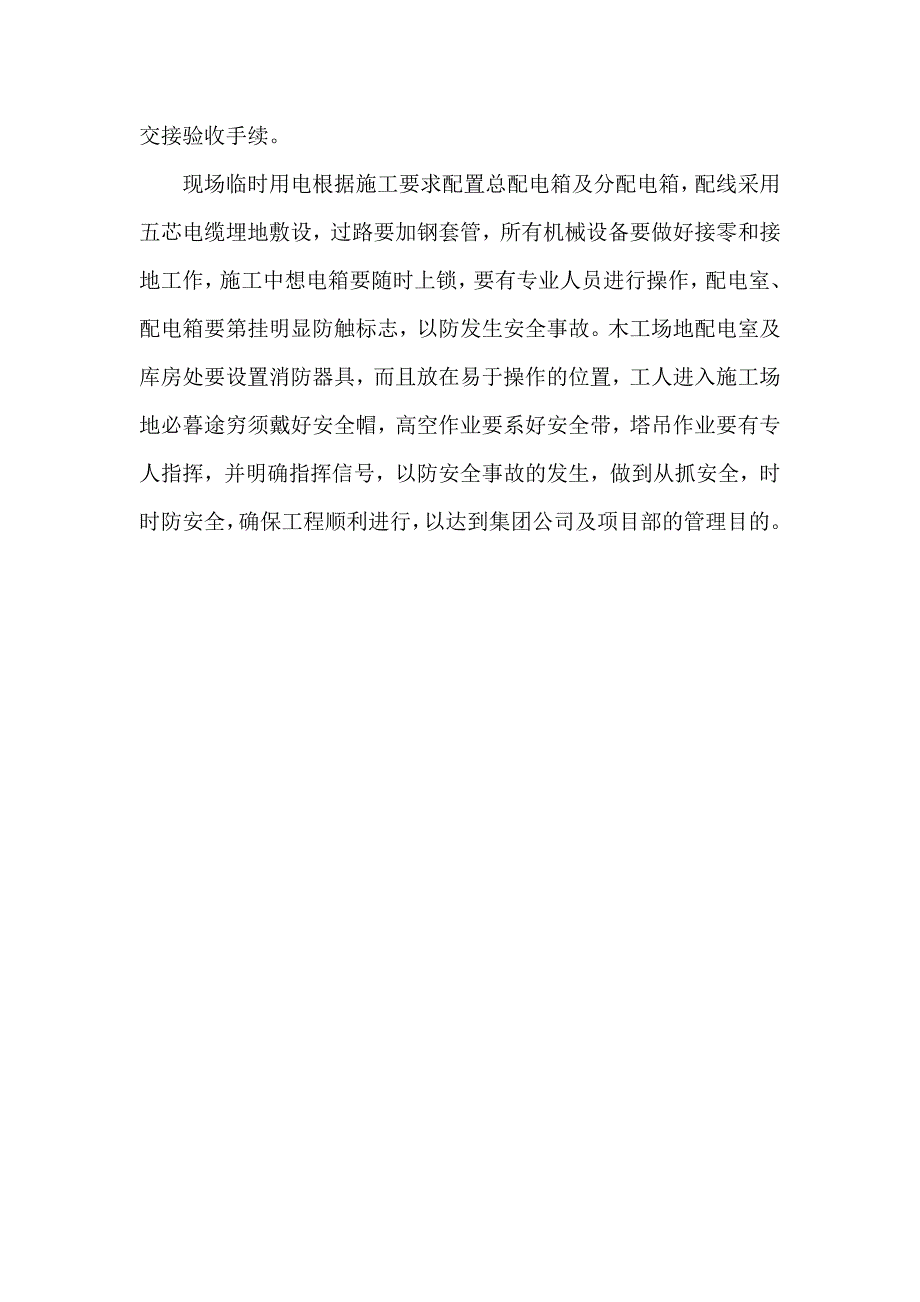 交接验收手续。

现场临时用电根据施工要求配置总配电箱及分配电箱，配线采用五芯电缆埋地敷设，过路要加钢套管，所有机械设备要做好接零和接地工作，施工中想电箱要随时上锁，要有专业人员进行操作，配电室、配电箱要第挂明显防触标志，以防发生安全事故。木工场地配电室及库房处要设置消防器具，而且放在易于操作的位置，工人进入施工场地必暮途穷须戴好安全帽，高空作业要系好安全带，塔吊作业要有专人指挥，并明确指挥信号，以防安全事故的发生，做到从抓安全，时时防安全，确保工程顺利进行，以达到集团公司及项目部的管理目的。